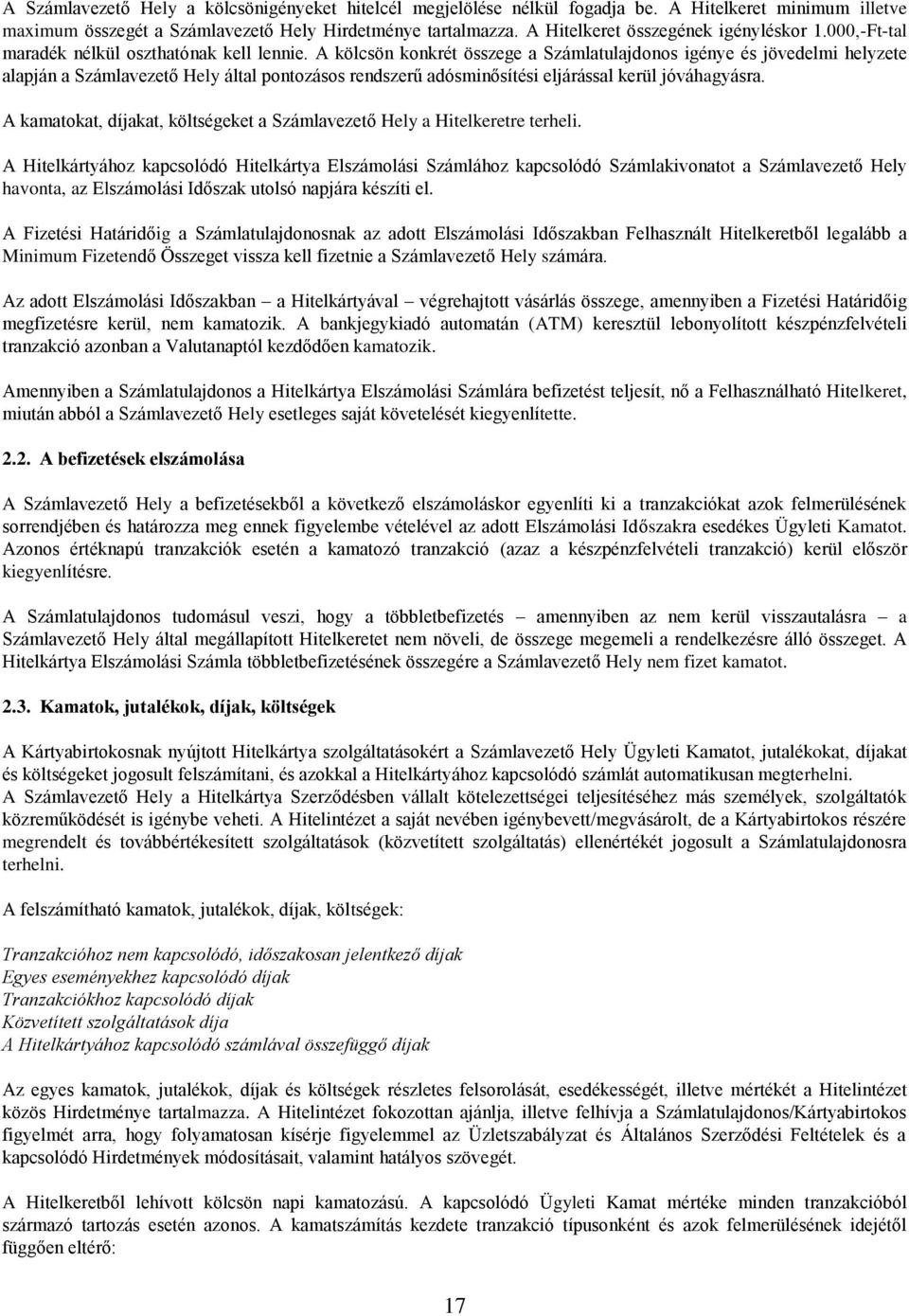 A Számlavezető Hely a kölcsönigényeket hitelcél megjelölése nélkül fogadja be. A Hitelkeret minimum illetve maximum összegét a Számlavezető Hely Hirdetménye tartalmazza. A Hitelkeret összegének igényléskor 1.000,-Ft-tal maradék nélkül oszthatónak kell lennie. A kölcsön konkrét összege a Számlatulajdonos igénye és jövedelmi helyzete alapján a Számlavezető Hely által pontozásos rendszerű adósminősítési eljárással kerül jóváhagyásra.

A kamatokat, díjakat, költségeket a Számlavezető Hely a Hitelkeretre terheli.

A Hitelkártyához kapcsolódó Hitelkártya Elszámolási Számlához kapcsolódó Számlakivonatot a Számlavezető Hely havonta, az Elszámolási Időszak utolsó napjára készíti el.

A Fizetési Határidőig a Számlatulajdonosnak az adott Elszámolási Időszakban Felhasznált Hitelkeretből legalább a Minimum Fizetendő Összeget vissza kell fizetnie a Számlavezető Hely számára.

Az adott Elszámolási Időszakban – a Hitelkártyával – végrehajtott vásárlás összege, amennyiben a Fizetési Határidőig megfizetésre kerül, nem kamatozik. A bankjegykiadó automatán (ATM) keresztül lebonyolított készpénzfelvételi tranzakció azonban a Valutanaptól kezdődően kamatozik.

Amennyiben a Számlatulajdonos a Hitelkártya Elszámolási Számlára befizetést teljesít, nő a Felhasználható Hitelkeret, miután abból a Számlavezető Hely esetleges saját követelését kiegyenlítette.

2.2. A befizetések elszámolása

A Számlavezető Hely a befizetésekből a következő elszámoláskor egyenlíti ki a tranzakciókat azok felmerülésének sorrendjében és határozza meg ennek figyelembe vételével az adott Elszámolási Időszakra esedékes Ügyleti Kamatot. Azonos értéknapú tranzakciók esetén a kamatozó tranzakció (azaz a készpénzfelvételi tranzakció) kerül először kiegyenlítésre.

A Számlatulajdonos tudomásul veszi, hogy a többletbefizetés – amennyiben az nem kerül visszautalásra – a Számlavezető Hely által megállapított Hitelkeretet nem növeli, de összege megemeli a rendelkezésre álló összeget. A Hitelkártya Elszámolási Számla többletbefizetésének összegére a Számlavezető Hely nem fizet kamatot.

2.3. Kamatok, jutalékok, díjak, költségek

A Kártyabirtokosnak nyújtott Hitelkártya szolgáltatásokért a Számlavezető Hely Ügyleti Kamatot, jutalékokat, díjakat és költségeket jogosult felszámítani, és azokkal a Hitelkártyához kapcsolódó számlát automatikusan megterhelni.
A Számlavezető Hely a Hitelkártya Szerződésben vállalt kötelezettségei teljesítéséhez más személyek, szolgáltatók közreműködését is igénybe veheti. A Hitelintézet a saját nevében igénybevett/megvásárolt, de a Kártyabirtokos részére megrendelt és továbbértékesített szolgáltatások (közvetített szolgáltatás) ellenértékét jogosult a Számlatulajdonosra terhelni.

A felszámítható kamatok, jutalékok, díjak, költségek:

Tranzakcióhoz nem kapcsolódó, időszakosan jelentkező díjak
Egyes eseményekhez kapcsolódó díjak
Tranzakciókhoz kapcsolódó díjak
Közvetített szolgáltatások díja
A Hitelkártyához kapcsolódó számlával összefüggő díjak

Az egyes kamatok, jutalékok, díjak és költségek részletes felsorolását, esedékességét, illetve mértékét a Hitelintézet közös Hirdetménye tartalmazza. A Hitelintézet fokozottan ajánlja, illetve felhívja a Számlatulajdonos/Kártyabirtokos figyelmét arra, hogy folyamatosan kísérje figyelemmel az Üzletszabályzat és Általános Szerződési Feltételek és a kapcsolódó Hirdetmények módosításait, valamint hatályos szövegét.

A Hitelkeretből lehívott kölcsön napi kamatozású. A kapcsolódó Ügyleti Kamat mértéke minden tranzakcióból származó tartozás esetén azonos. A kamatszámítás kezdete tranzakció típusonként és azok felmerülésének idejétől függően eltérő:

17